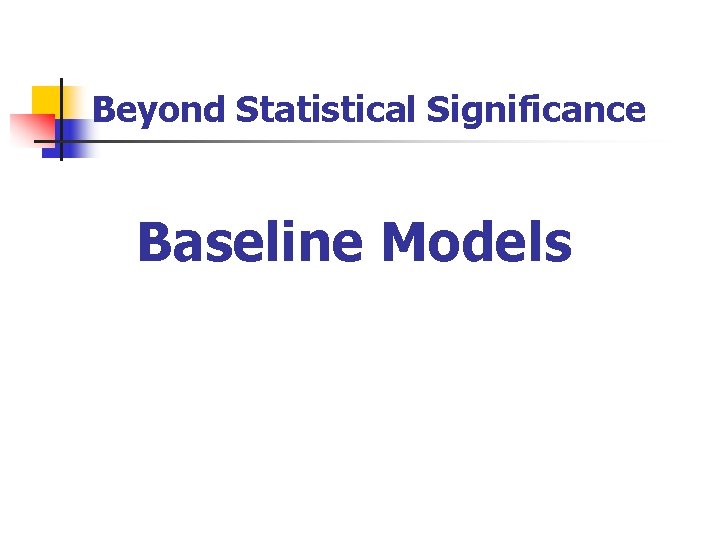 Beyond Statistical Significance

Baseline Models